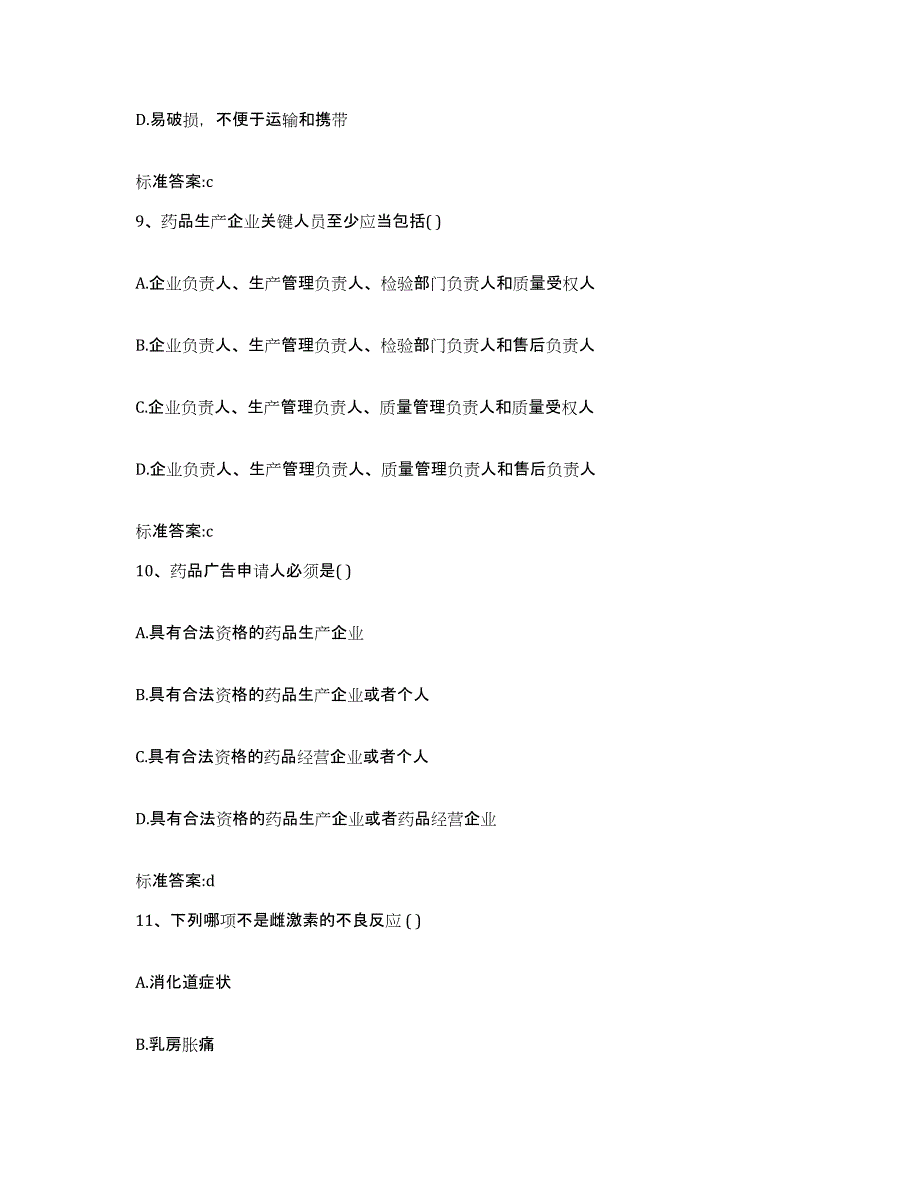 D.易破损，不便于运输和携带

标准答案:c

9、药品生产企业关键人员至少应当包括( )

A.企业负责人、生产管理负责人、检验部门负责人和质量受权人

B.企业负责人、生产管理负责人、检验部门负责人和售后负责人

C.企业负责人、生产管理负责人、质量管理负责人和质量受权人

D.企业负责人、生产管理负责人、质量管理负责人和售后负责人

标准答案:c

10、药品广告申请人必须是( )

A.具有合法资格的药品生产企业

B.具有合法资格的药品生产企业或者个人

C.具有合法资格的药品经营企业或者个人

D.具有合法资格的药品生产企业或者药品经营企业

标准答案:d

11、下列哪项不是雌激素的不良反应 ( )

A.消化道症状

B.乳房胀痛